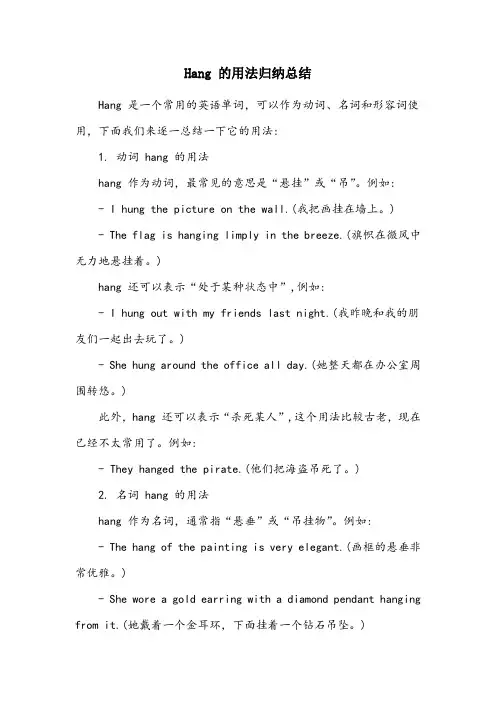 Hang 的用法归纳总结

Hang 是一个常用的英语单词，可以作为动词、名词和形容词使用，下面我们来逐一总结一下它的用法：

1. 动词 hang 的用法

hang 作为动词，最常见的意思是“悬挂”或“吊”。例如：

- I hung the picture on the wall.(我把画挂在墙上。)

- The flag is hanging limply in the breeze.(旗帜在微风中无力地悬挂着。)

hang 还可以表示“处于某种状态中”，例如：

- I hung out with my friends last night.(我昨晚和我的朋友们一起出去玩了。)

- She hung around the office all day.(她整天都在办公室周围转悠。)

此外，hang 还可以表示“杀死某人”，这个用法比较古老，现在已经不太常用了。例如：

- They hanged the pirate.(他们把海盗吊死了。)

2. 名词 hang 的用法

hang 作为名词，通常指“悬垂”或“吊挂物”。例如：

- The hang of the painting is very elegant.(画框的悬垂非常优雅。)

- She wore a gold earring with a diamond pendant hanging from it.(她戴着一个金耳环，下面挂着一个钻石吊坠。)